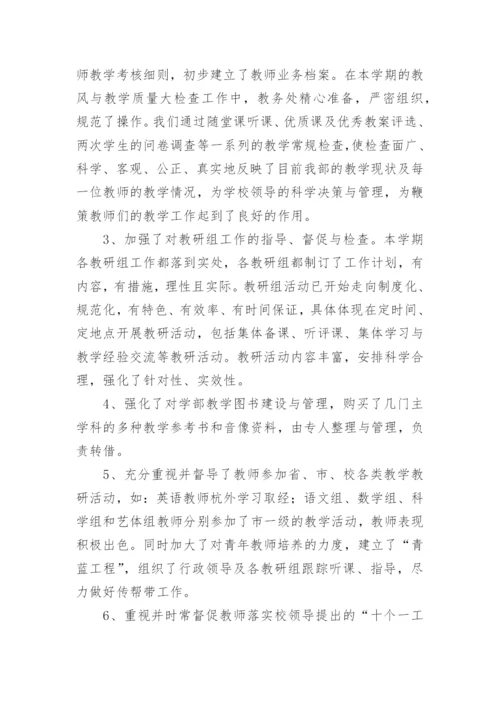 师教学考核细则，初步建立了教师业务档案。在本学期的教风与教学质量大检查工作中，教务处精心准备，严密组织，规范了操作。我们通过随堂课听课、优质课及优秀教案评选、两次学生的问卷调查等一系列的教学常规检查，使检查面广、科学、客观、公正、真实地反映了目前我部的教学现状及每一位教师的教学情况，为学校领导的科学决策与管理，为鞭策教师们的教学工作起到了良好的作用。

3、加强了对教研组工作的指导、督促与检查。本学期各教研组工作都落到实处，各教研组都制订了工作计划，有内容，有措施，理性且实际。教研组活动已开始走向制度化、规范化，有特色、有效率、有时间保证，具体体现在定时间、定地点开展教研活动，包括集体备课、听评课、集体学习与教学经验交流等教研活动。教研活动内容丰富，安排科学合理，强化了针对性、实效性。

4、强化了对学部教学图书建设与管理，购买了几门主学科的多种教学参考书和音像资料，由专人整理与管理，负责转借。

5、充分重视并督导了教师参加省、市、校各类教学教研活动，如：英语教师杭外学习取经；语文组、数学组、科学组和艺体组教师分别参加了市一级的教学活动，教师表现积极出色。同时加大了对青年教师培养的力度，建立了“青蓝工程”，组织了行政领导及各教研组跟踪听课、指导，尽力做好传帮带工作。

6、重视并时常督促教师落实校领导提出的“十个一工